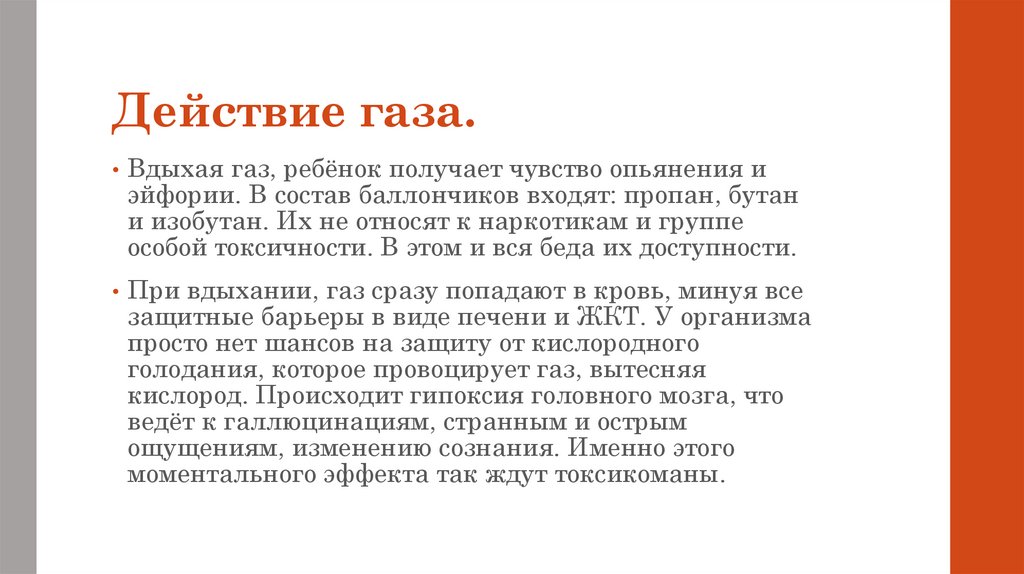 Действие газа.

• Вдыхая газ, ребёнок получает чувство опьянения и эйфории. В состав баллончиков входят: пропан, бутан и изобутан. Их не относят к наркотикам и группе особой токсичности. В этом и вся беда их доступности.

• При вдыхании, газ сразу попадают в кровь, минуя все защитные барьеры в виде печени и ЖКТ. У организма просто нет шансов на защиту от кислородного голодания, которое провоцирует газ, вытесняя кислород. Происходит гипоксия головного мозга, что ведёт к галлюцинациям, странным и острым ощущениям, изменению сознания. Именно этого моментального эффекта так ждут токсикоманы.